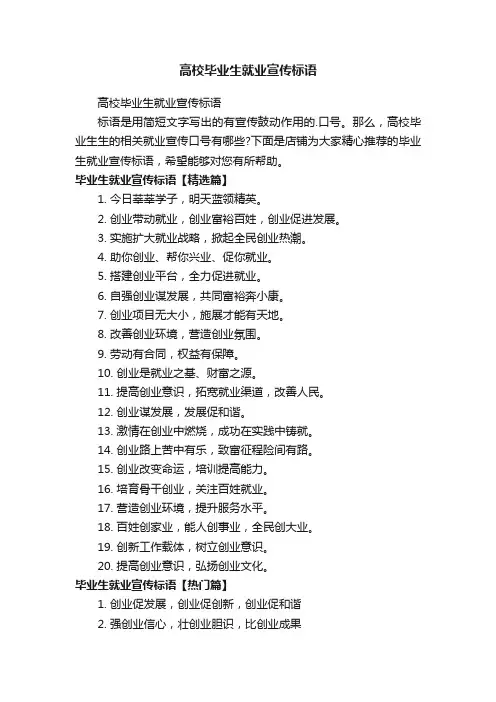 高校毕业生就业宣传标语

高校毕业生就业宣传标语

标语是用简短文字写出的有宣传鼓动作用的.口号。那么，高校毕业生生的相关就业宣传口号有哪些?下面是店铺为大家精心推荐的毕业生就业宣传标语，希望能够对您有所帮助。

毕业生就业宣传标语【精选篇】

1. 今日莘莘学子，明天蓝领精英。
2. 创业带动就业，创业富裕百姓，创业促进发展。
3. 实施扩大就业战略，掀起全民创业热潮。
4. 助你创业、帮你兴业、促你就业。
5. 搭建创业平台，全力促进就业。
6. 自强创业谋发展，共同富裕奔小康。
7. 创业项目无大小，施展才能有天地。
8. 改善创业环境，营造创业氛围。
9. 劳动有合同，权益有保障。
10. 创业是就业之基、财富之源。
11. 提高创业意识，拓宽就业渠道，改善人民。
12. 创业谋发展，发展促和谐。
13. 激情在创业中燃烧，成功在实践中铸就。
14. 创业路上苦中有乐，致富征程险间有路。
15. 创业改变命运，培训提高能力。
16. 培育骨干创业，关注百姓就业。
17. 营造创业环境，提升服务水平。
18. 百姓创家业，能人创事业，全民创大业。
19. 创新工作载体，树立创业意识。
20. 提高创业意识，弘扬创业文化。

毕业生就业宣传标语【热门篇】

1. 创业促发展，创业促创新，创业促和谐
2. 强创业信心，壮创业胆识，比创业成果